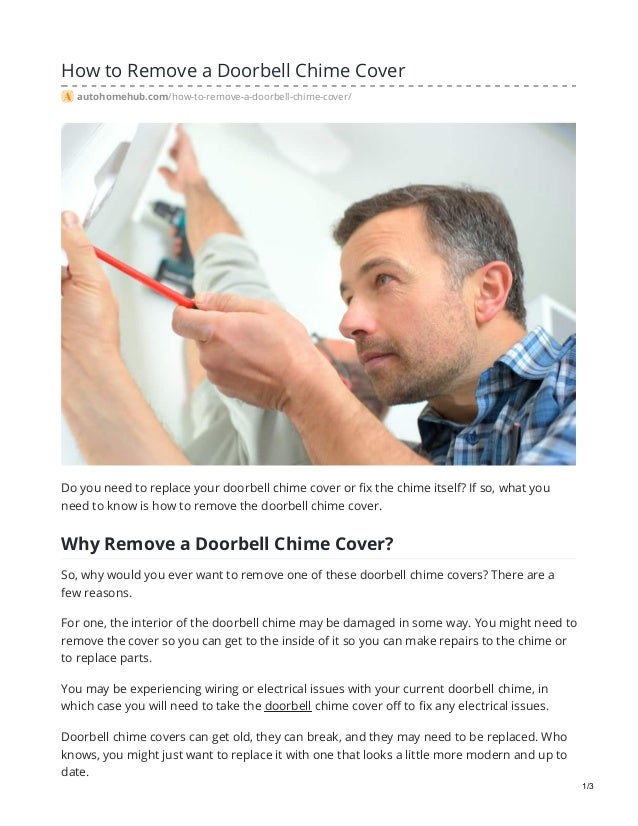 How to Remove a Doorbell Chime Cover

autohomehub.com/how-to-remove-a-doorbell-chime-cover/

Do you need to replace your doorbell chime cover or fix the chime itself? If so, what you need to know is how to remove the doorbell chime cover.

Why Remove a Doorbell Chime Cover?

So, why would you ever want to remove one of these doorbell chime covers? There are a few reasons.

For one, the interior of the doorbell chime may be damaged in some way. You might need to remove the cover so you can get to the inside of it so you can make repairs to the chime or to replace parts.

You may be experiencing wiring or electrical issues with your current doorbell chime, in which case you will need to take the doorbell chime cover off to fix any electrical issues.

Doorbell chime covers can get old, they can break, and they may need to be replaced. Who knows, you might just want to replace it with one that looks a little more modern and up to date.

1/3